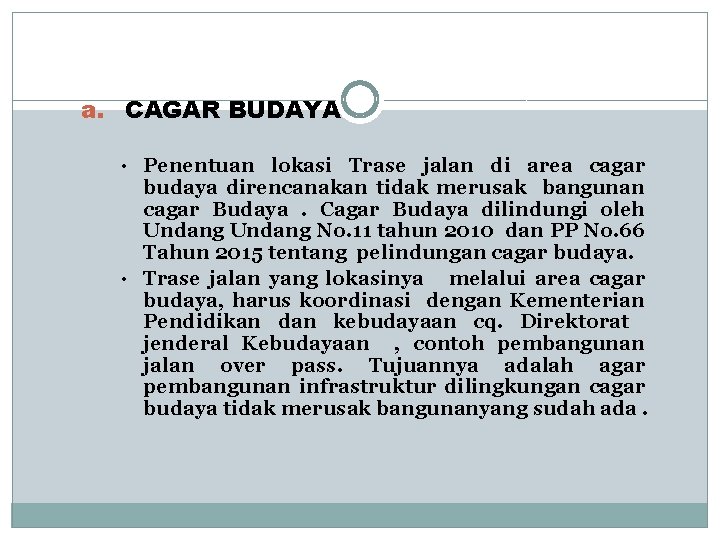 a. CAGAR BUDAYA

• Penentuan lokasi Trase jalan di area cagar budaya direncanakan tidak merusak bangunan cagar Budaya . Cagar Budaya dilindungi oleh Undang Undang No.11 tahun 2010 dan PP No.66 Tahun 2015 tentang pelindungan cagar budaya.

• Trase jalan yang lokasinya melalui area cagar budaya, harus koordinasi dengan Kementerian Pendidikan dan kebudayaan cq. Direktorat jenderal Kebudayaan , contoh pembangunan jalan over pass. Tujuannya adalah agar pembangunan infrastruktur dilingkungan cagar budaya tidak merusak bangunanyang sudah ada .